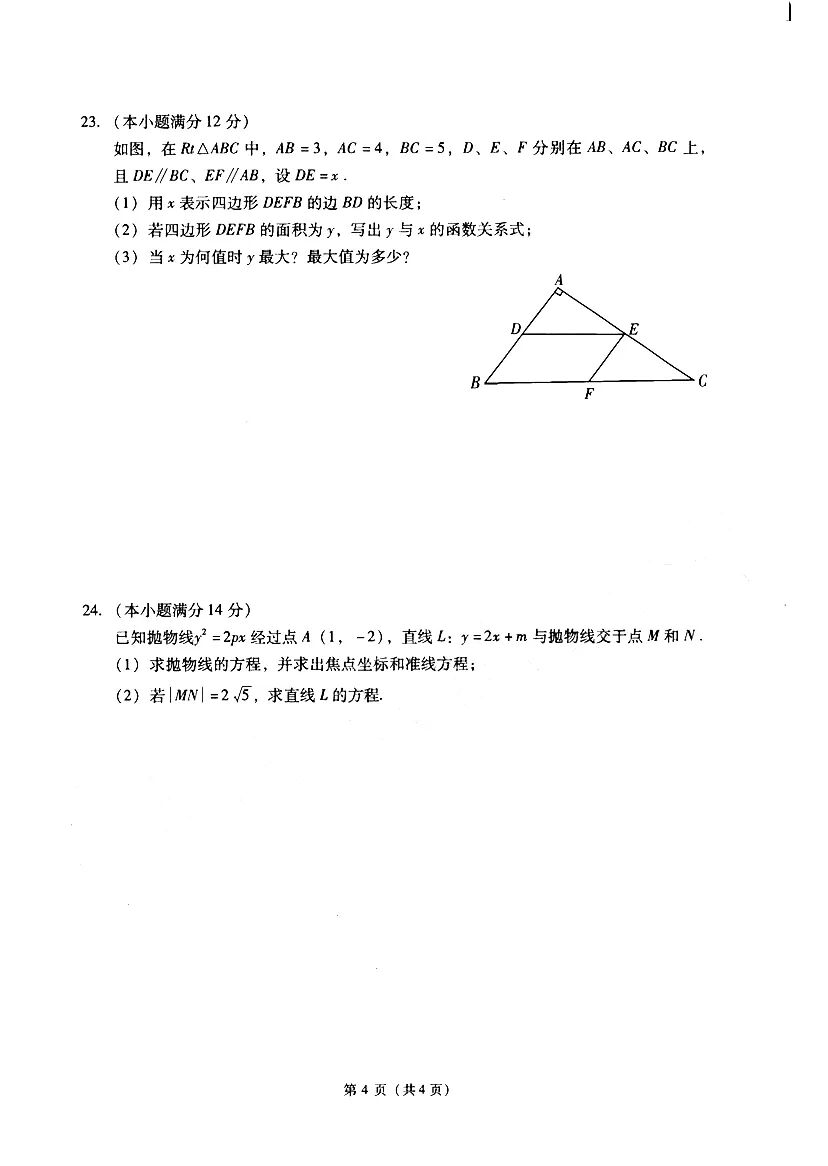 23. （本小题满分 12 分）

如图，在 $Rt\triangle ABC$ 中，$AB=3$，$AC=4$，$BC=5$，$D$、$E$、$F$ 分别在 $AB$、$AC$、$BC$ 上，且 $DE /\!/ BC$、$EF /\!/ AB$，设 $DE=x$.

（1）用 $x$ 表示四边形 $DEFB$ 的边 $BD$ 的长度；

（2）若四边形 $DEFB$ 的面积为 $y$，写出 $y$ 与 $x$ 的函数关系式；

（3）当 $x$ 为何值时 $y$ 最大？最大值为多少？

A

D

E

B

F

C

24. （本小题满分 14 分）

已知抛物线 $y^2=2px$ 经过点 $A$（1，$-2$），直线 $L$：$y=2x+m$ 与抛物线交于点 $M$ 和 $N$.

（1）求抛物线的方程，并求出焦点坐标和准线方程；

（2）若 $|MN|=2\sqrt{5}$，求直线 $L$ 的方程.

第 4 页（共 4 页）